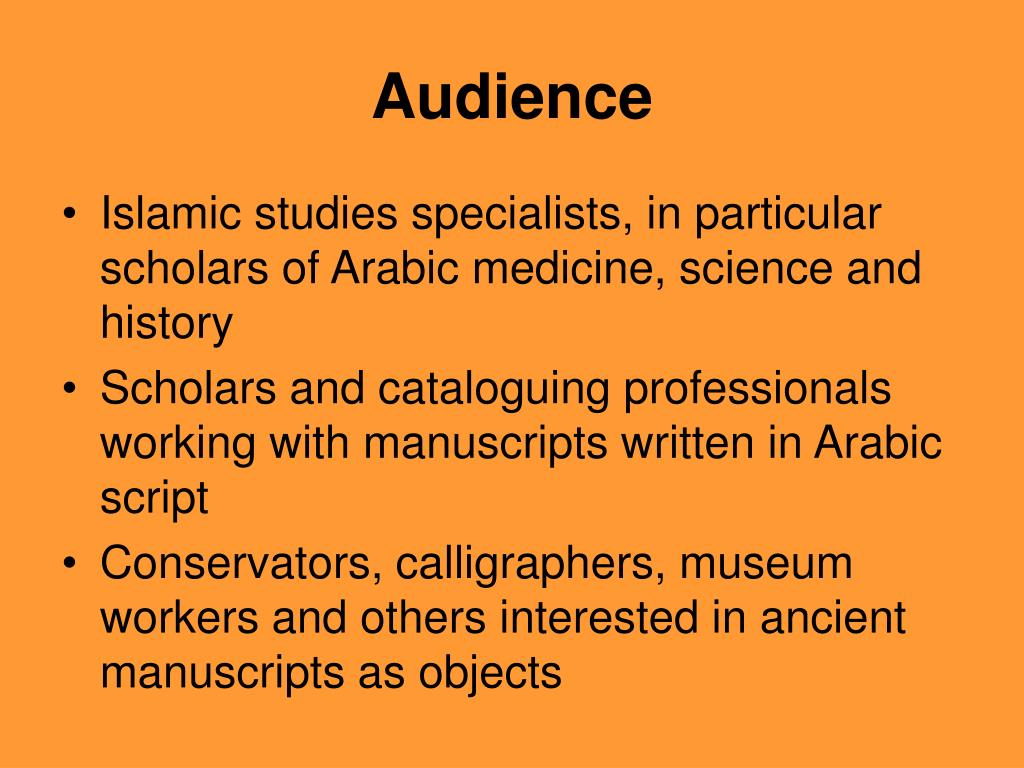 Audience

• Islamic studies specialists, in particular scholars of Arabic medicine, science and history
• Scholars and cataloguing professionals working with manuscripts written in Arabic script
• Conservators, calligraphers, museum workers and others interested in ancient manuscripts as objects